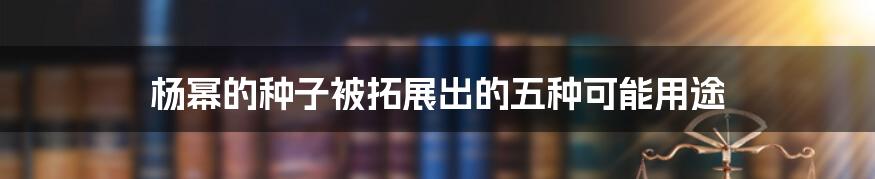 杨幂的种子被拓展出的五种可能用途